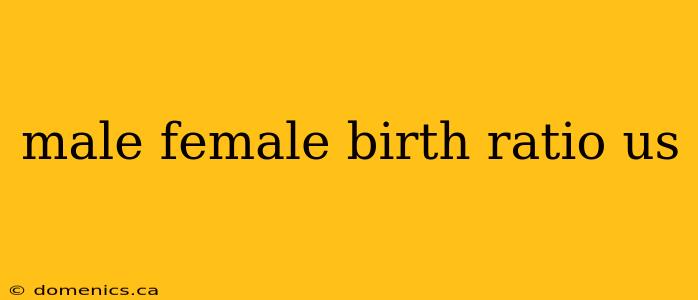 male female birth ratio us

© domenics.ca